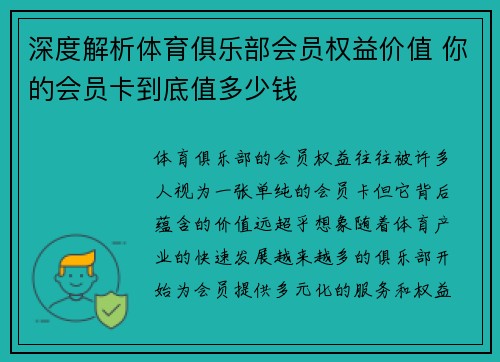 深度解析体育俱乐部会员权益价值 你的会员卡到底值多少钱

体育俱乐部的会员权益往往被许多人视为一张单纯的会员卡但它背后蕴含的价值远超乎想象随着体育产业的快速发展越来越多的俱乐部开始为会员提供多元化的服务和权益